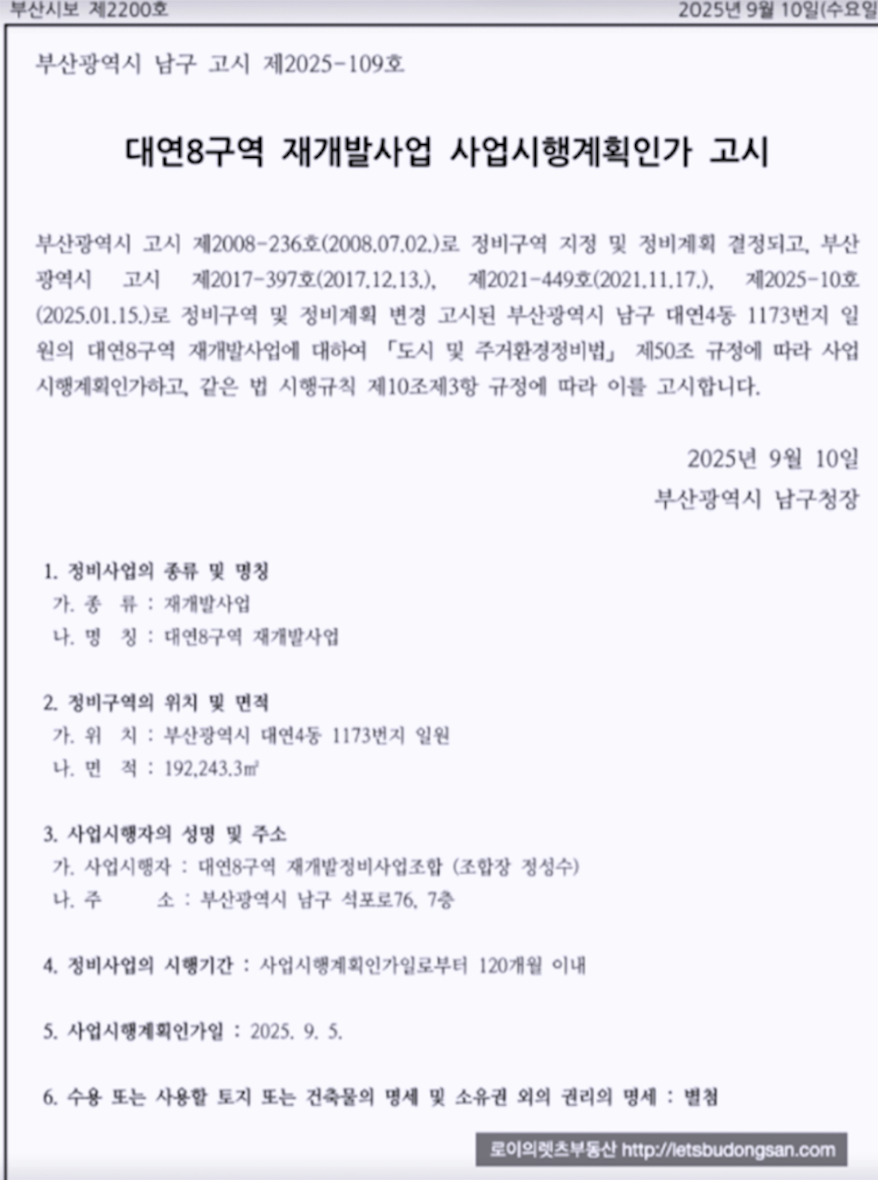 부산시보 제2200호

2025년 9월 10일(수요일

부산광역시 남구 고시 제2025-109호

대연8구역 재개발사업 사업시행계획인가 고시

부산광역시 고시 제2008-236호(2008.07.02.)로 정비구역 지정 및 정비계획 결정되고, 부산광역시 고시 제2017-397호(2017.12.13.), 제2021-449호(2021.11.17.), 제2025-10호(2025.01.15.)로 정비구역 및 정비계획 변경 고시된 부산광역시 남구 대연4동 1173번지 일원의 대연8구역 재개발사업에 대하여 「도시 및 주거환경정비법」 제50조 규정에 따라 사업시행계획인가하고, 같은 법 시행규칙 제10조제3항 규정에 따라 이를 고시합니다.

2025년 9월 10일
부산광역시 남구청장

1. 정비사업의 종류 및 명칭
가. 종 류 : 재개발사업
나. 명 칭 : 대연8구역 재개발사업

2. 정비구역의 위치 및 면적
가. 위 치 : 부산광역시 대연4동 1173번지 일원
나. 면 적 : 192,243.3㎡

3. 사업시행자의 성명 및 주소
가. 사업시행자 : 대연8구역 재개발정비사업조합 (조합장 정성수)
나. 주 소 : 부산광역시 남구 석포로76, 7층

4. 정비사업의 시행기간 : 사업시행계획인가일로부터 120개월 이내

5. 사업시행계획인가일 : 2025. 9. 5.

6. 수용 또는 사용할 토지 또는 건축물의 명세 및 소유권 외의 권리의 명세 : 별첨

로이의렛츠부동산 http://letsbudongsan.com